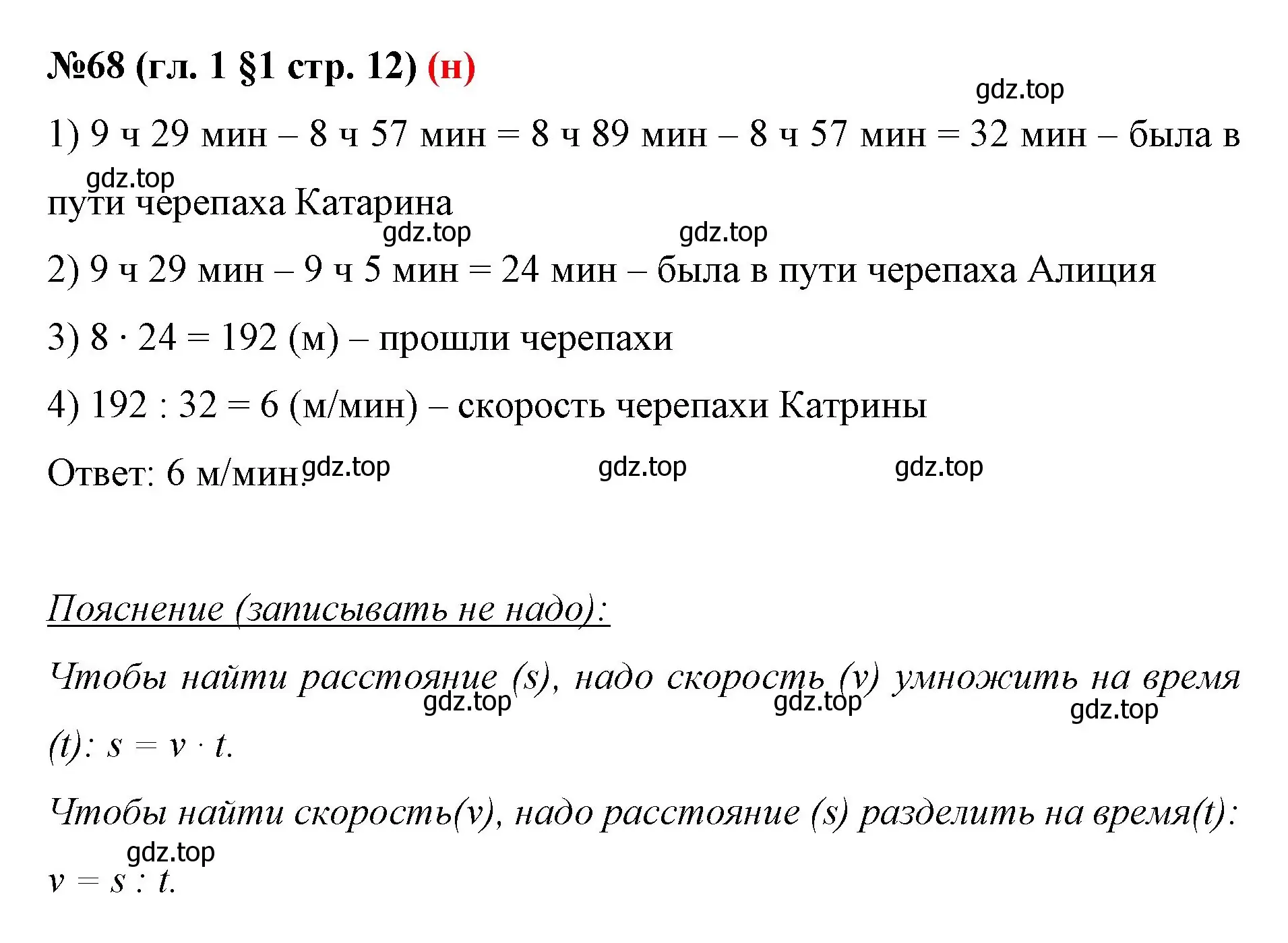 №68 (гл. 1 §1 стр. 12) (н)

gdz.top

1) 9 ч 29 мин – 8 ч 57 мин = 8 ч 89 мин – 8 ч 57 мин = 32 мин – была в пути черепаха Катарина

gdz.top

gdz.top gdz.top

2) 9 ч 29 мин – 9 ч 5 мин = 24 мин – была в пути черепаха Алиция

3) $8 \cdot 24 = 192$ (м) – прошли черепахи

4) $192 : 32 = 6$ (м/мин) – скорость черепахи Катрины

Ответ: 6 м/мин. gdz.top gdz.top gdz.top

Пояснение (записывать не надо):

Чтобы найти расстояние (s), надо скорость (v) умножить на время (t): $s = v \cdot t$.

gdz.top gdz.top gdz.top

Чтобы найти скорость(v), надо расстояние (s) разделить на время(t): $v = s : t$.

gdz.top